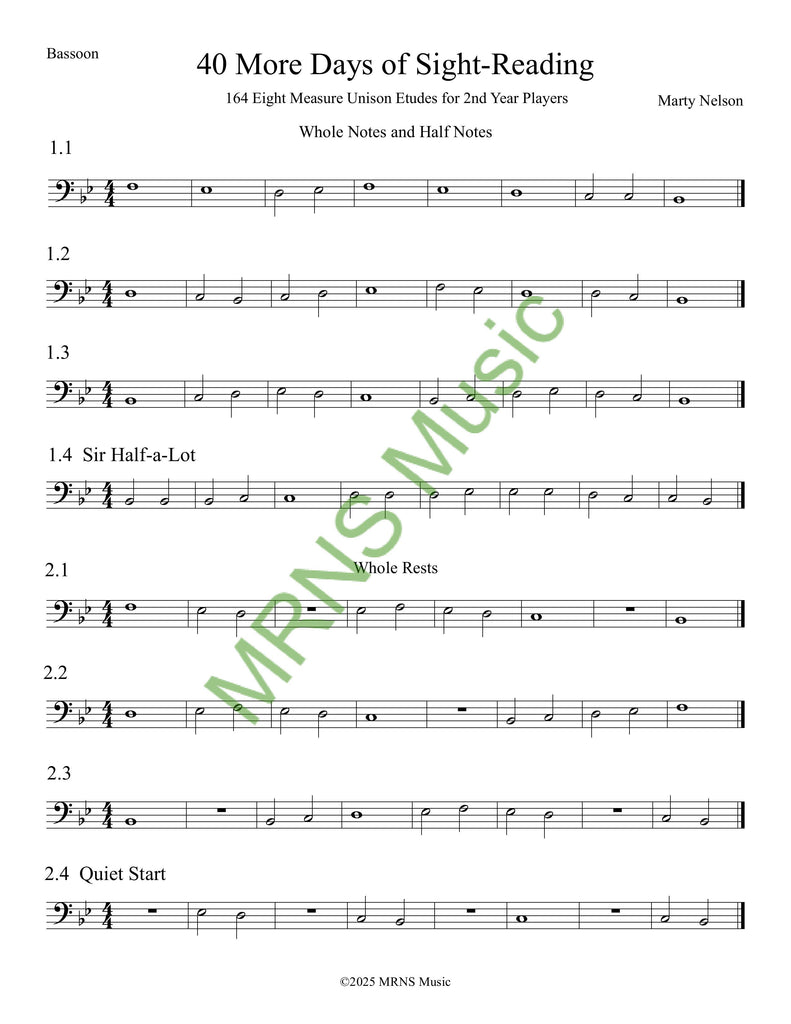 Bassoon

40 More Days of Sight-Reading

164 Eight Measure Unison Etudes for 2nd Year Players

Marty Nelson

Whole Notes and Half Notes

1.1

1.2

1.3

1.4 Sir Half-a-Lot

2.1

Whole Rests

2.2

2.3

2.4 Quiet Start

©2025 MRNS Music

MRNS Music